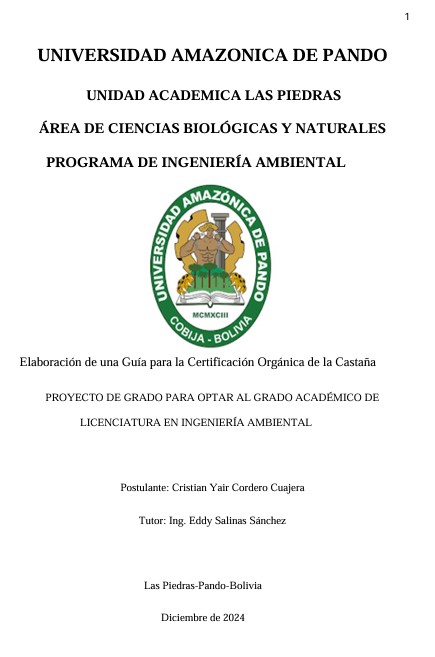 1

UNIVERSIDAD AMAZONICA DE PANDO

UNIDAD ACADEMICA LAS PIEDRAS

ÁREA DE CIENCIAS BIOLÓGICAS Y NATURALES

PROGRAMA DE INGENIERÍA AMBIENTAL

UNIVERSIDAD AMAZÓNICA DE PANDO
MCMXCIII
COBIJA - BOLIVIA

Elaboración de una Guía para la Certificación Orgánica de la Castaña

PROYECTO DE GRADO PARA OPTAR AL GRADO ACADÉMICO DE LICENCIATURA EN INGENIERÍA AMBIENTAL

Postulante: Cristian Yair Cordero Cuajera

Tutor: Ing. Eddy Salinas Sánchez

Las Piedras-Pando-Bolivia

Diciembre de 2024